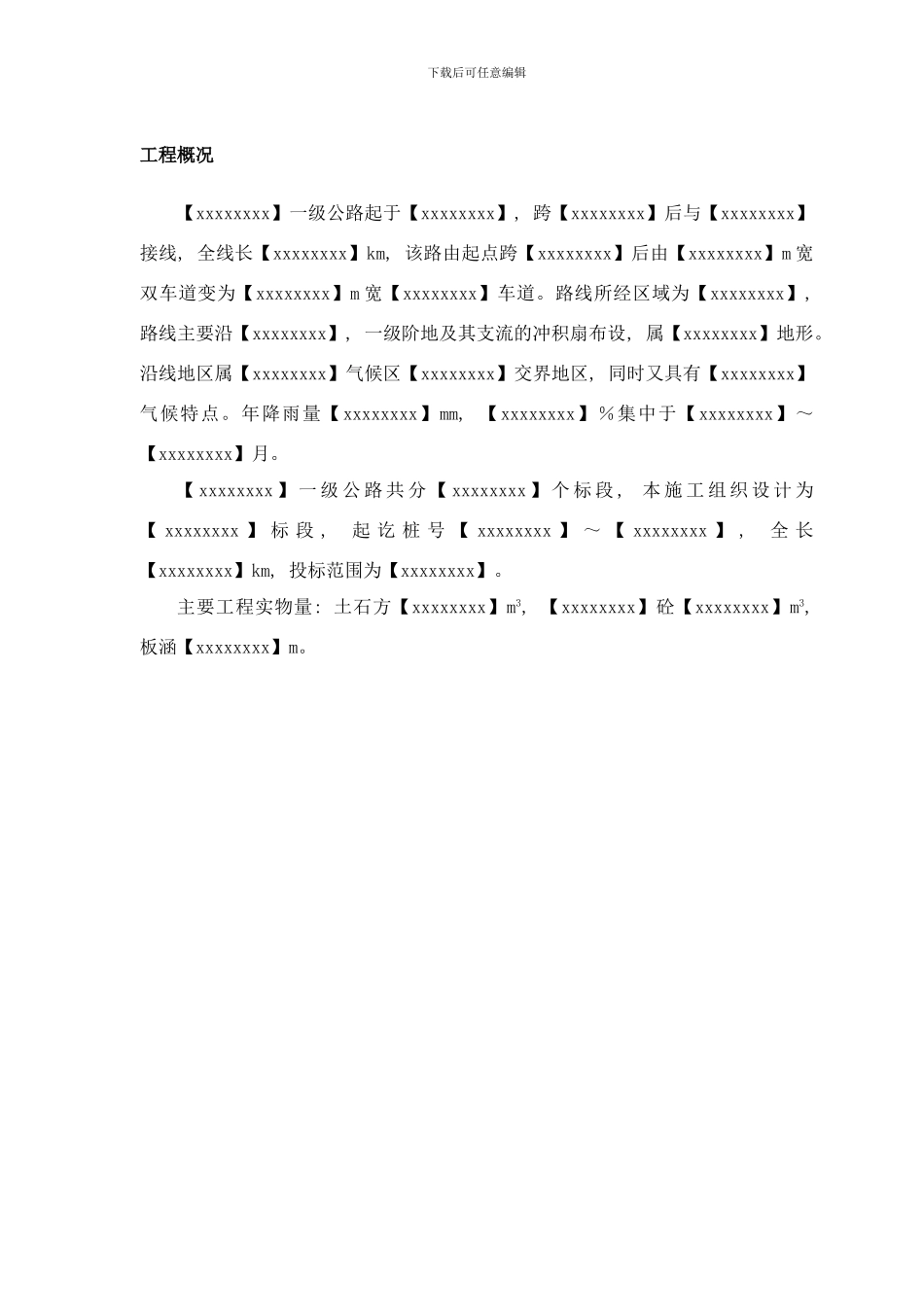 下载后可任意编辑

工程概况

【xxxxxxxx】一级公路起于【xxxxxxxx】，跨【xxxxxxxx】后与【xxxxxxxx】接线，全线长【xxxxxxxx】km，该路由起点跨【xxxxxxxx】后由【xxxxxxxx】m宽双车道变为【xxxxxxxx】m宽【xxxxxxxx】车道。路线所经区域为【xxxxxxxx】，路线主要沿【xxxxxxxx】，一级阶地及其支流的冲积扇布设，属【xxxxxxxx】地形。沿线地区属【xxxxxxxx】气候区【xxxxxxxx】交界地区，同时又具有【xxxxxxxx】气候特点。年降雨量【xxxxxxxx】mm，【xxxxxxxx】%集中于【xxxxxxxx】～【xxxxxxxx】月。

【xxxxxxxx】一级公路共分【xxxxxxxx】个标段，本施工组织设计为【xxxxxxxx】标段，起讫桩号【xxxxxxxx】～【xxxxxxxx】，全长【xxxxxxxx】km，投标范围为【xxxxxxxx】。

主要工程实物量：土石方【xxxxxxxx】$m^3$，【xxxxxxxx】砼【xxxxxxxx】$m^3$，板涵【xxxxxxxx】m。